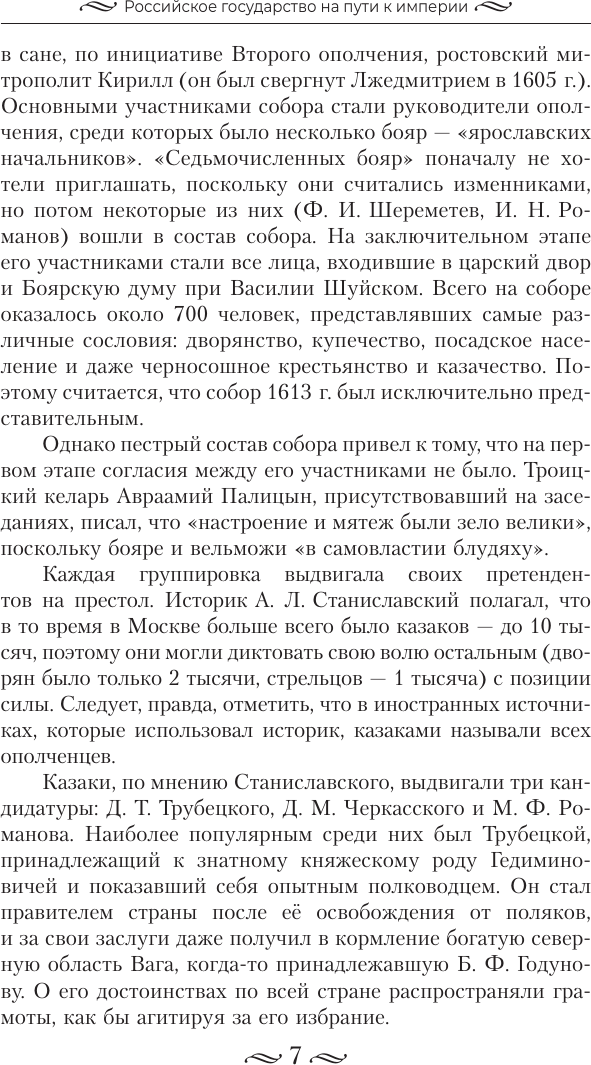 Российское государство на пути к империи

в сане, по инициативе Второго ополчения, ростовский митрополит Кирилл (он был свергнут Лжедмитрием в 1605 г.). Основными участниками собора стали руководители ополчения, среди которых было несколько бояр — «ярославских начальников». «Седьмочисленных бояр» поначалу не хотели приглашать, поскольку они считались изменниками, но потом некоторые из них (Ф. И. Шереметев, И. Н. Романов) вошли в состав собора. На заключительном этапе его участниками стали все лица, входившие в царский двор и Боярскую думу при Василии Шуйском. Всего на соборе оказалось около 700 человек, представлявших самые различные сословия: дворянство, купечество, посадское население и даже черносошное крестьянство и казачество. Поэтому считается, что собор 1613 г. был исключительно представительным.

Однако пестрый состав собора привел к тому, что на первом этапе согласия между его участниками не было. Троицкий келарь Авраамий Палицын, присутствовавший на заседаниях, писал, что «настроение и мятеж были зело велики», поскольку бояре и вельможи «в самовластии блудяху».

Каждая группировка выдвигала своих претендентов на престол. Историк А. Л. Станиславский полагал, что в то время в Москве больше всего было казаков — до 10 тысяч, поэтому они могли диктовать свою волю остальным (дворян было только 2 тысячи, стрельцов — 1 тысяча) с позиции силы. Следует, правда, отметить, что в иностранных источниках, которые использовал историк, казаками называли всех ополченцев.

Казаки, по мнению Станиславского, выдвигали три кандидатуры: Д. Т. Трубецкого, Д. М. Черкасского и М. Ф. Романова. Наиболее популярным среди них был Трубецкой, принадлежащий к знатному княжескому роду Гедиминовичей и показавший себя опытным полководцем. Он стал правителем страны после её освобождения от поляков, и за свои заслуги даже получил в кормление богатую северную область Вага, когда-то принадлежавшую Б. Ф. Годунову. О его достоинствах по всей стране распространяли грамоты, как бы агитируя за его избрание.

7